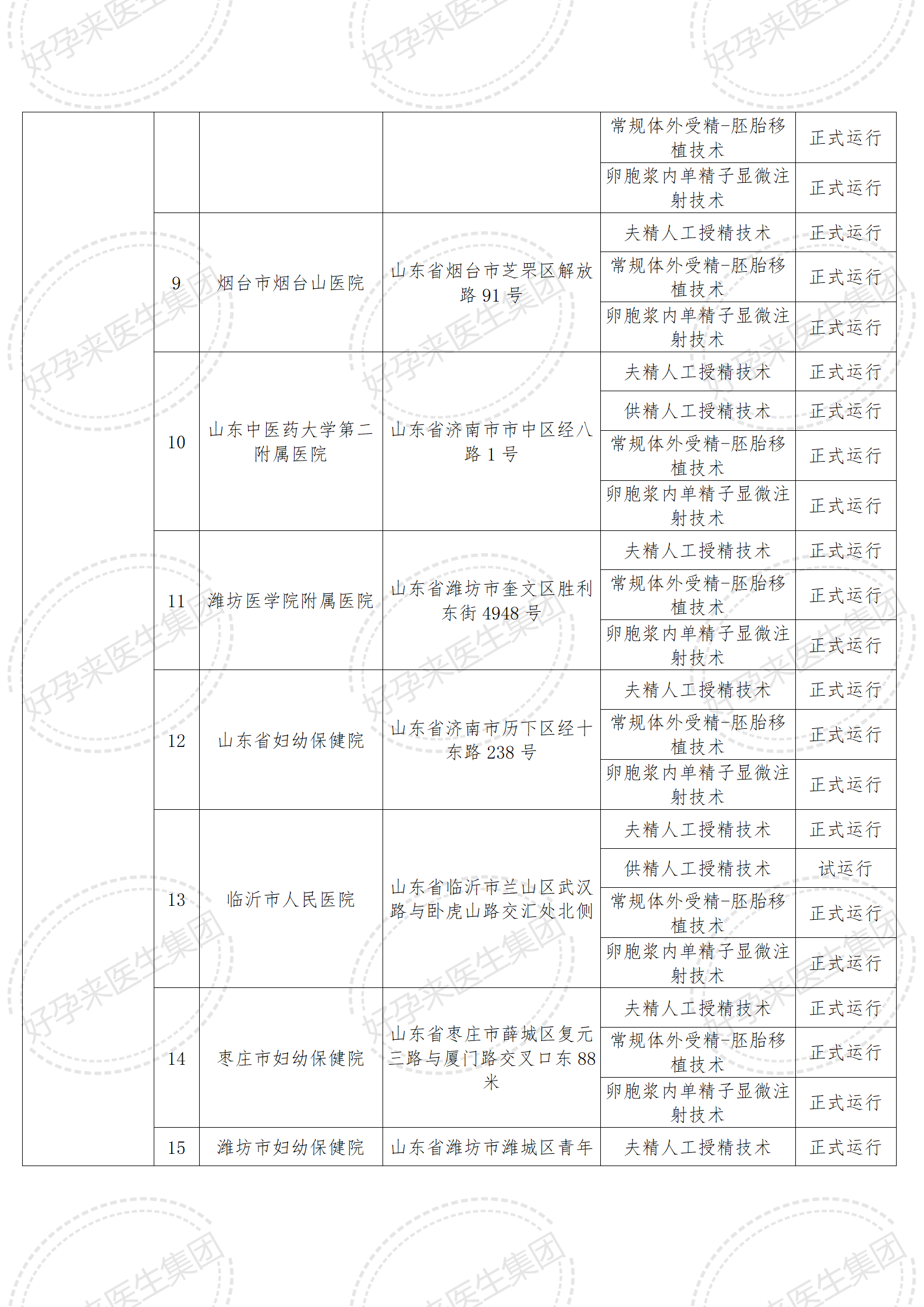 |  |  |  |  |  |  |
|---|---|---|---|---|---|
|  |  |  |  | 常规体外受精-胚胎移植技术 | 正式运行 |
|  |  |  |  | 卵胞浆内单精子显微注射技术 | 正式运行 |
|  | 9 | 烟台市烟台山医院 | 山东省烟台市芝罘区解放路 91 号 | 夫精人工授精技术 | 正式运行 |
|  |  |  |  | 常规体外受精-胚胎移植技术 | 正式运行 |
|  |  |  |  | 卵胞浆内单精子显微注射技术 | 正式运行 |
|  | 10 | 山东中医药大学第二附属医院 | 山东省济南市市中区经八路 1 号 | 夫精人工授精技术 | 正式运行 |
|  |  |  |  | 供精人工授精技术 | 正式运行 |
|  |  |  |  | 常规体外受精-胚胎移植技术 | 正式运行 |
|  |  |  |  | 卵胞浆内单精子显微注射技术 | 正式运行 |
|  | 11 | 潍坊医学院附属医院 | 山东省潍坊市奎文区胜利东街 4948 号 | 夫精人工授精技术 | 正式运行 |
|  |  |  |  | 常规体外受精-胚胎移植技术 | 正式运行 |
|  |  |  |  | 卵胞浆内单精子显微注射技术 | 正式运行 |
|  | 12 | 山东省妇幼保健院 | 山东省济南市历下区经十东路 238 号 | 夫精人工授精技术 | 正式运行 |
|  |  |  |  | 常规体外受精-胚胎移植技术 | 正式运行 |
|  |  |  |  | 卵胞浆内单精子显微注射技术 | 正式运行 |
|  | 13 | 临沂市人民医院 | 山东省临沂市兰山区武汉路与卧虎山路交汇处北侧 | 夫精人工授精技术 | 正式运行 |
|  |  |  |  | 供精人工授精技术 | 试运行 |
|  |  |  |  | 常规体外受精-胚胎移植技术 | 正式运行 |
|  |  |  |  | 卵胞浆内单精子显微注射技术 | 正式运行 |
|  | 14 | 枣庄市妇幼保健院 | 山东省枣庄市薛城区复元三路与厦门路交叉口东 88 米 | 夫精人工授精技术 | 正式运行 |
|  |  |  |  | 常规体外受精-胚胎移植技术 | 正式运行 |
|  |  |  |  | 卵胞浆内单精子显微注射技术 | 正式运行 |
|  | 15 | 潍坊市妇幼保健院 | 山东省潍坊市潍城区青年 | 夫精人工授精技术 | 正式运行 |

好孕来医生集团